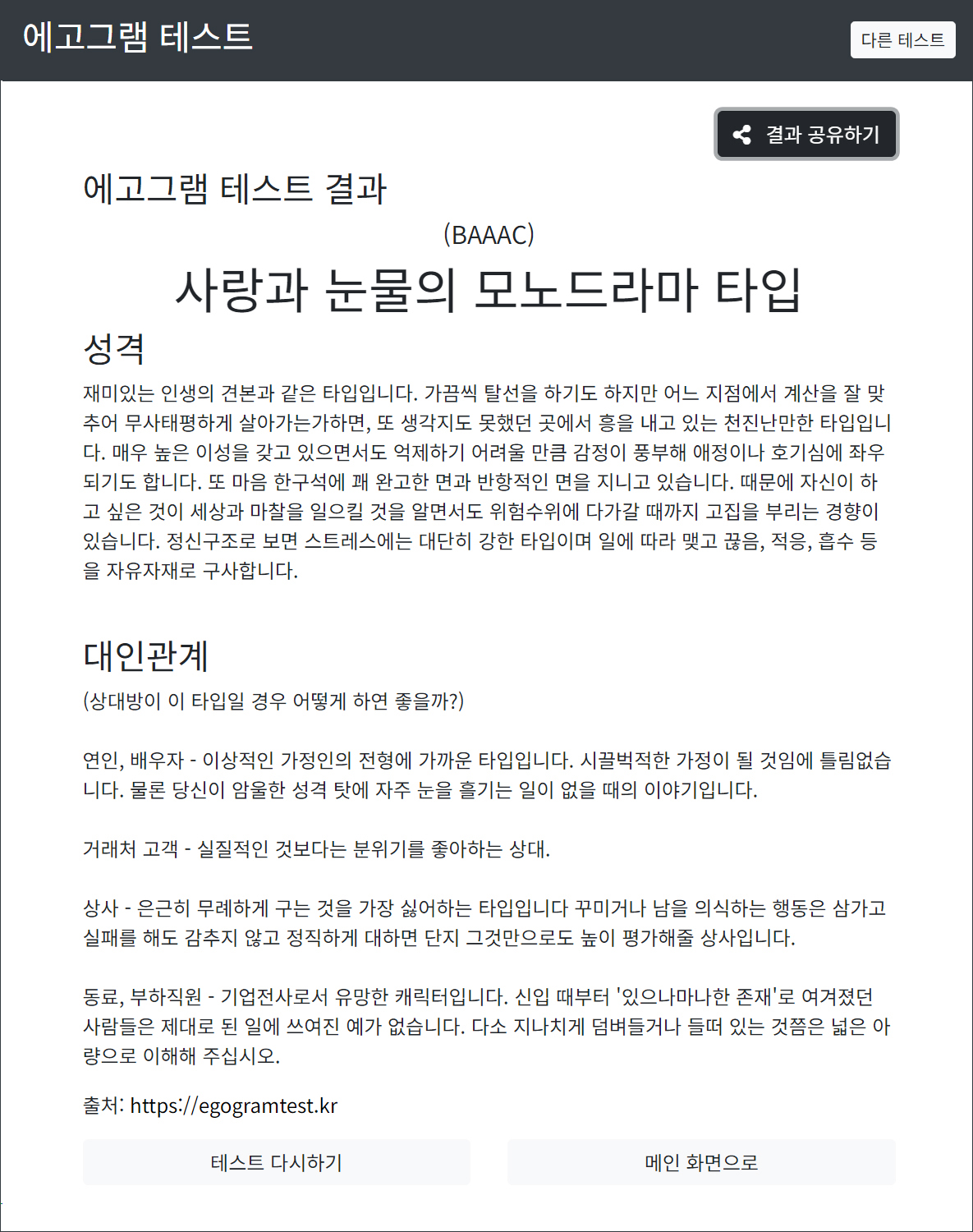 에고그램 테스트

다른 테스트

결과 공유하기

에고그램 테스트 결과

(BAAAC)

사랑과 눈물의 모노드라마 타입

성격

재미있는 인생의 견본과 같은 타입입니다. 가끔씩 탈선을 하기도 하지만 어느 지점에서 계산을 잘 맞추어 무사태평하게 살아가는가하면, 또 생각지도 못했던 곳에서 흥을 내고 있는 천진난만한 타입입니다. 매우 높은 이성을 갖고 있으면서도 억제하기 어려울 만큼 감정이 풍부해 애정이나 호기심에 좌우되기도 합니다. 또 마음 한구석에 꽤 완고한 면과 반항적인 면을 지니고 있습니다. 때문에 자신이 하고 싶은 것이 세상과 마찰을 일으킬 것을 알면서도 위험수위에 다가갈 때까지 고집을 부리는 경향이 있습니다. 정신구조로 보면 스트레스에는 대단히 강한 타입이며 일에 따라 맺고 끊음, 적응, 흡수 등을 자유자재로 구사합니다.

대인관계

(상대방이 이 타입일 경우 어떻게 하면 좋을까?)

연인, 배우자 - 이상적인 가정인의 전형에 가까운 타입입니다. 시끌벅적한 가정이 될 것임에 틀림없습니다. 물론 당신이 암울한 성격 탓에 자주 눈을 흘기는 일이 없을 때의 이야기입니다.

거래처 고객 - 실질적인 것보다는 분위기를 좋아하는 상대.

상사 - 은근히 무례하게 구는 것을 가장 싫어하는 타입입니다 꾸미거나 남을 의식하는 행동은 삼가고 실패를 해도 감추지 않고 정직하게 대하면 단지 그것만으로도 높이 평가해줄 상사입니다.

동료, 부하직원 - 기업전사로서 유망한 캐릭터입니다. 신입 때부터 '있으나마나한 존재'로 여겨졌던 사람들은 제대로 된 일에 쓰여진 예가 없습니다. 다소 지나치게 덤벼들거나 들떠 있는 것쯤은 넓은 아량으로 이해해 주십시오.

출처: https://egogramtest.kr

테스트 다시하기

메인 화면으로